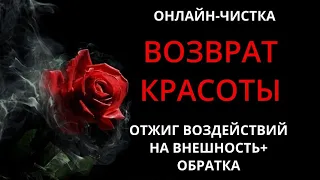 ОНЛАЙН-ЧИСТКА

ВОЗВРАТ КРАСОТЫ

ОТЖИГ ВОЗДЕЙСТВИЙ НА ВНЕШНОСТЬ+ ОБРАТКА